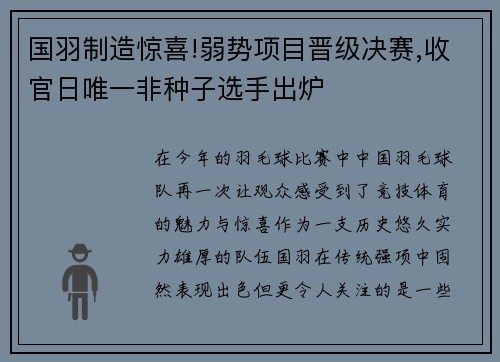 国羽制造惊喜!弱势项目晋级决赛,收官日唯一非种子选手出炉

在今年的羽毛球比赛中中国羽毛球队再一次让观众感受到了竞技体育的魅力与惊喜作为一支历史悠久实力雄厚的队伍国羽在传统强项中固然表现出色但更令人关注的是一些